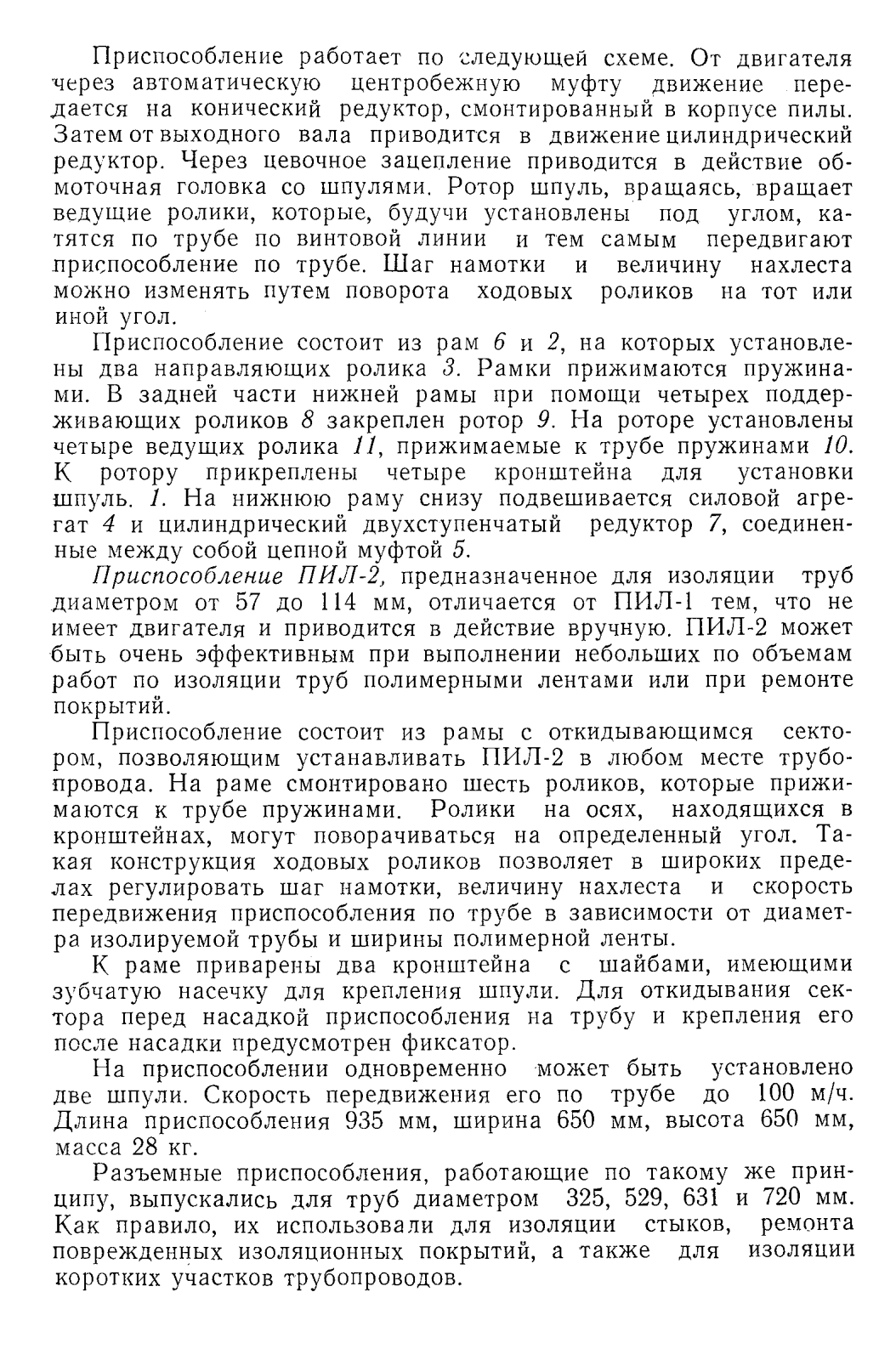 Приспособление работает по следующей схеме. От двигателя через автоматическую центробежную муфту движение передается на конический редуктор, смонтированный в корпусе пилы. Затем от выходного вала приводится в движение цилиндрический редуктор. Через цевочное зацепление приводится в действие обмоточная головка со шпулями. Ротор шпуль, вращаясь, вращает ведущие ролики, которые, будучи установлены под углом, катятся по трубе по винтовой линии и тем самым передвигают приспособление по трубе. Шаг намотки и величину нахлеста можно изменять путем поворота ходовых роликов на тот или иной угол.

Приспособление состоит из рам 6 и 2, на которых установлены два направляющих ролика 3. Рамки прижимаются пружинами. В задней части нижней рамы при помощи четырех поддерживающих роликов 8 закреплен ротор 9. На роторе установлены четыре ведущих ролика 11, прижимаемые к трубе пружинами 10. К ротору прикреплены четыре кронштейна для установки шпуль. 1. На нижнюю раму снизу подвешивается силовой агрегат 4 и цилиндрический двухступенчатый редуктор 7, соединенные между собой цепной муфтой 5.

Приспособление ПИЛ-2, предназначенное для изоляции труб диаметром от 57 до 114 мм, отличается от ПИЛ-1 тем, что не имеет двигателя и приводится в действие вручную. ПИЛ-2 может быть очень эффективным при выполнении небольших по объемам работ по изоляции труб полимерными лентами или при ремонте покрытий.

Приспособление состоит из рамы с откидывающимся сектором, позволяющим устанавливать ПИЛ-2 в любом месте трубопровода. На раме смонтировано шесть роликов, которые прижимаются к трубе пружинами. Ролики на осях, находящихся в кронштейнах, могут поворачиваться на определенный угол. Такая конструкция ходовых роликов позволяет в широких пределах регулировать шаг намотки, величину нахлеста и скорость передвижения приспособления по трубе в зависимости от диаметра изолируемой трубы и ширины полимерной ленты.

К раме приварены два кронштейна с шайбами, имеющими зубчатую насечку для крепления шпули. Для откидывания сектора перед насадкой приспособления на трубу и крепления его после насадки предусмотрен фиксатор.

На приспособлении одновременно может быть установлено две шпули. Скорость передвижения его по трубе до 100 м/ч. Длина приспособления 935 мм, ширина 650 мм, высота 650 мм, масса 28 кг.

Разъемные приспособления, работающие по такому же принципу, выпускались для труб диаметром 325, 529, 631 и 720 мм. Как правило, их использовали для изоляции стыков, ремонта поврежденных изоляционных покрытий, а также для изоляции коротких участков трубопроводов.